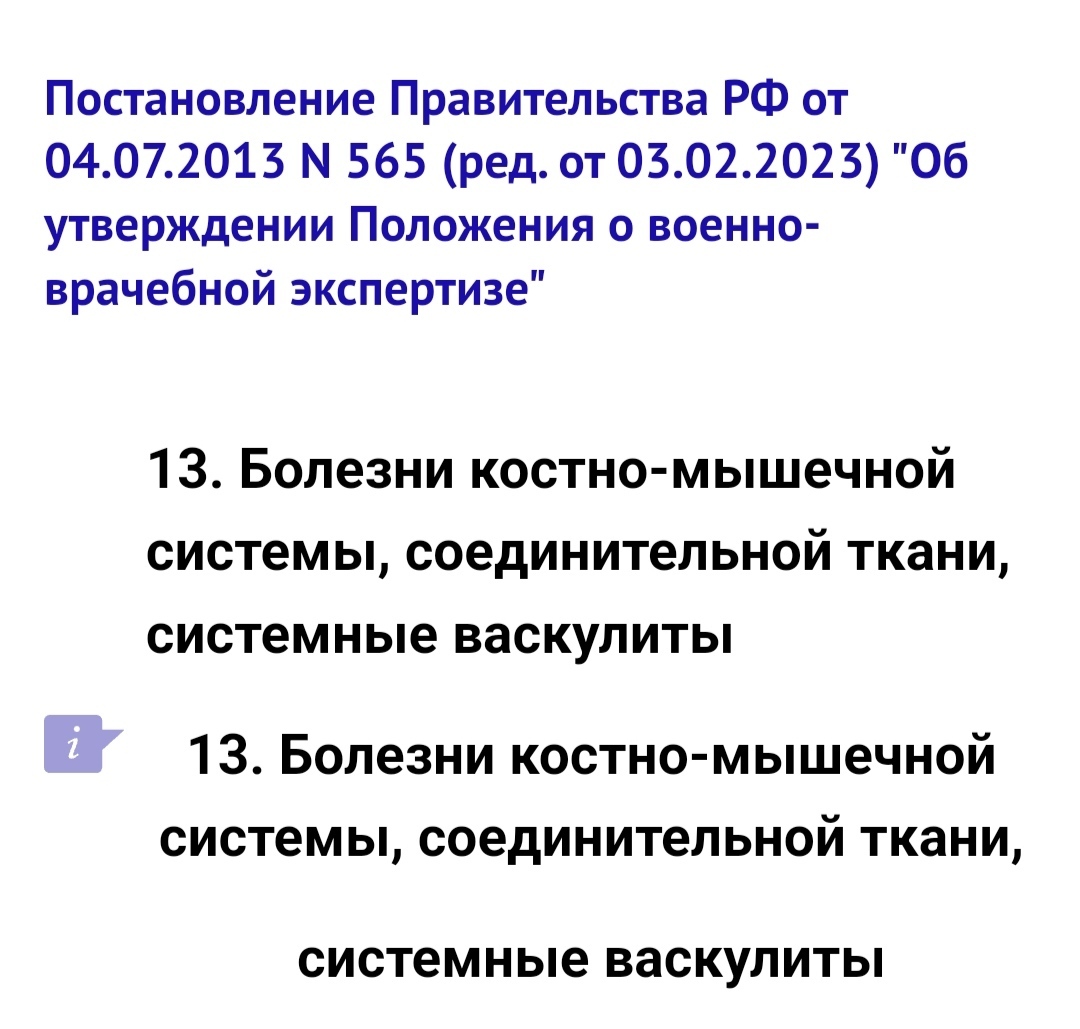 Постановление Правительства РФ от 04.07.2013 N 565 (ред. от 03.02.2023) "Об утверждении Положения о военно-врачебной экспертизе"

13. Болезни костно-мышечной системы, соединительной ткани, системные васкулиты

i

13. Болезни костно-мышечной системы, соединительной ткани,

системные васкулиты